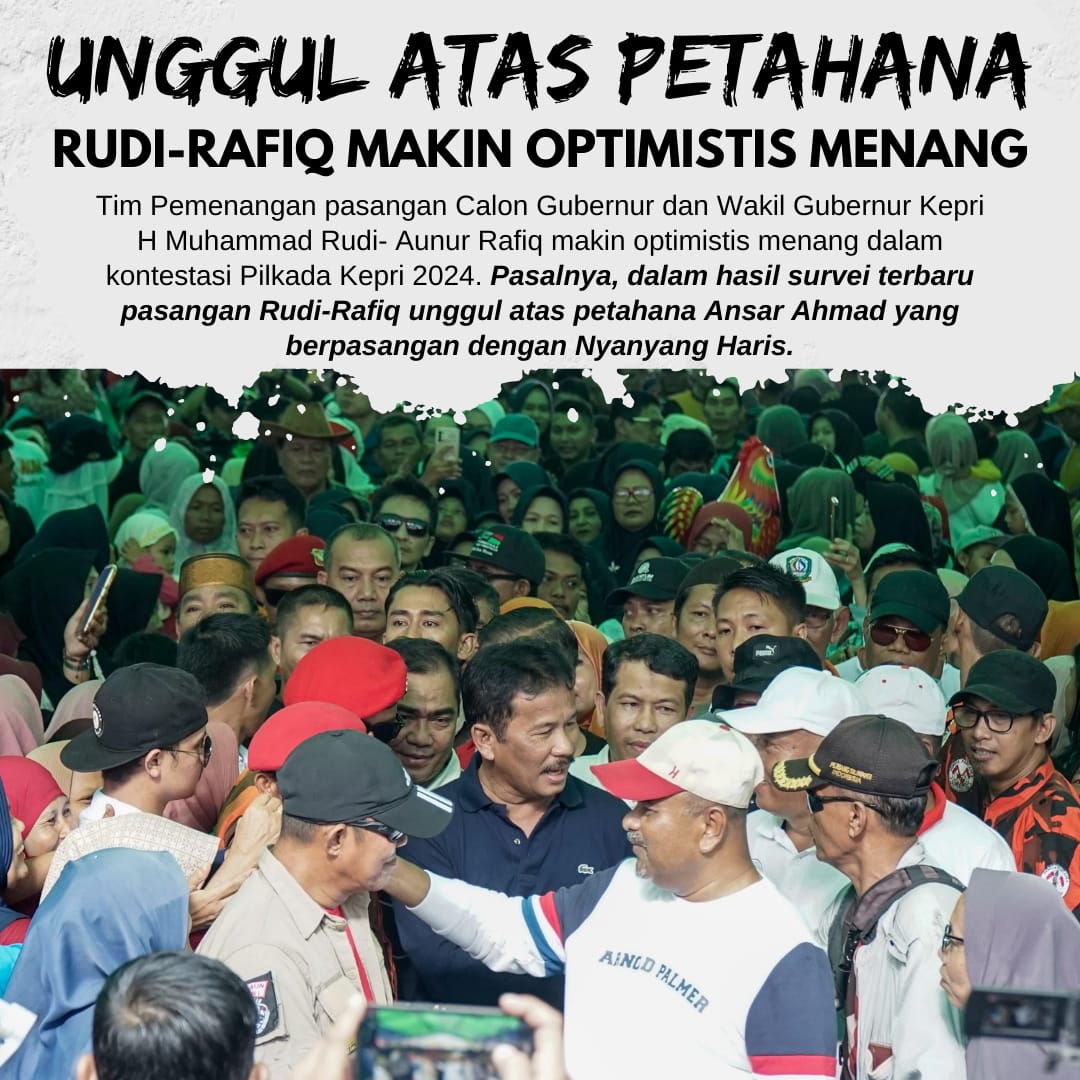 UNGGUL ATAS PETAHANA

RUDI-RAFIQ MAKIN OPTIMISTIS MENANG

Tim Pemenangan pasangan Calon Gubernur dan Wakil Gubernur Kepri H Muhammad Rudi- Aunur Rafiq makin optimistis menang dalam kontestasi Pilkada Kepri 2024. Pasalnya, dalam hasil survei terbaru pasangan Rudi-Rafiq unggul atas petahana Ansar Ahmad yang berpasangan dengan Nyanyang Haris.

ARNOLD PALMER